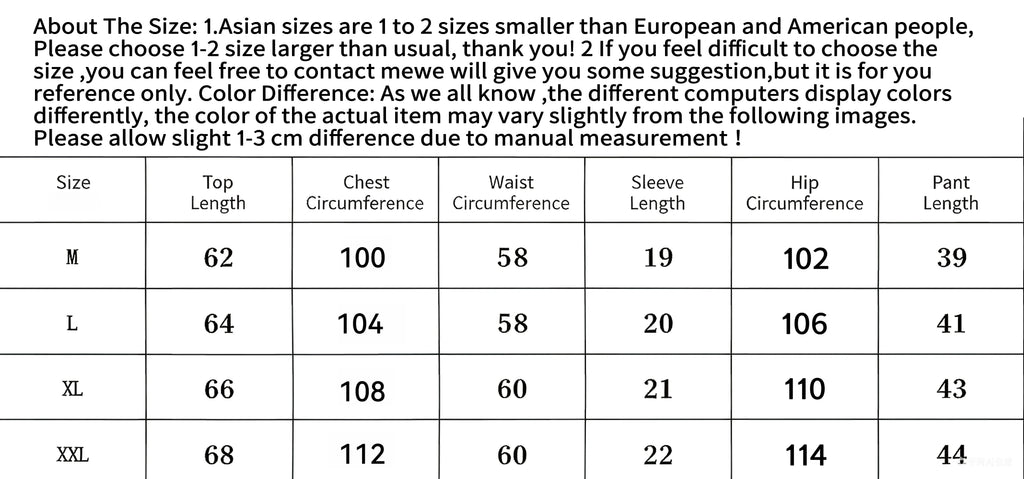 About The Size: 1.Asian sizes are 1 to 2 sizes smaller than European and American people, Please choose 1-2 size larger than usual, thank you! 2 If you feel difficult to choose the size ,you can feel free to contact mewe will give you some suggestion,but it is for you reference only. Color Difference: As we all know ,the different computers display colors differently, the color of the actual item may vary slightly from the following images. Please allow slight 1-3 cm difference due to manual measurement !

| Size | Top Length | Chest Circumference | Waist Circumference | Sleeve Length | Hip Circumference | Pant Length |
|---|---|---|---|---|---|---|
| M | 62 | 100 | 58 | 19 | 102 | 39 |
| L | 64 | 104 | 58 | 20 | 106 | 41 |
| XL | 66 | 108 | 60 | 21 | 110 | 43 |
| XXL | 68 | 112 | 60 | 22 | 114 | 44 |